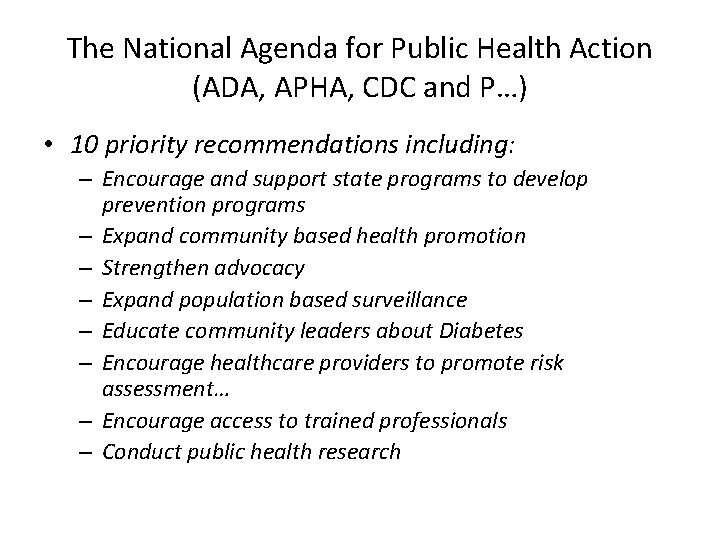 The National Agenda for Public Health Action (ADA, APHA, CDC and P…)

• 10 priority recommendations including:
– Encourage and support state programs to develop prevention programs
– Expand community based health promotion
– Strengthen advocacy
– Expand population based surveillance
– Educate community leaders about Diabetes
– Encourage healthcare providers to promote risk assessment…
– Encourage access to trained professionals
– Conduct public health research